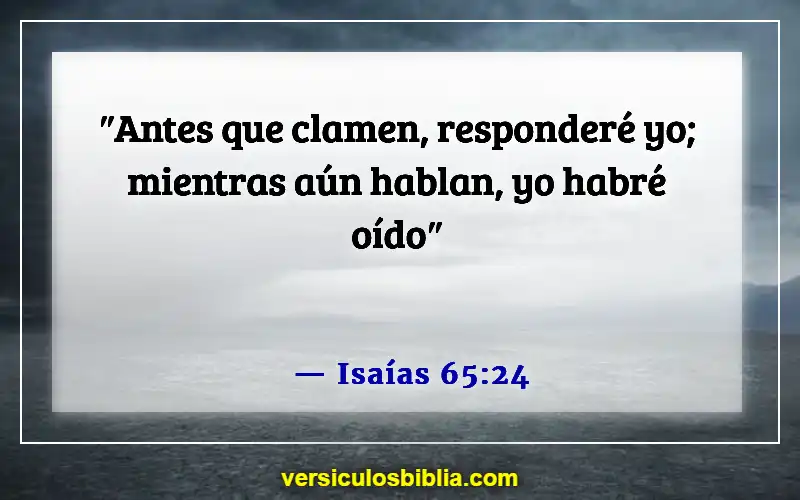 "Antes que clamen, responderé yo; mientras aún hablan, yo habré oído"

— Isaías 65:24

versiculosbiblia.com